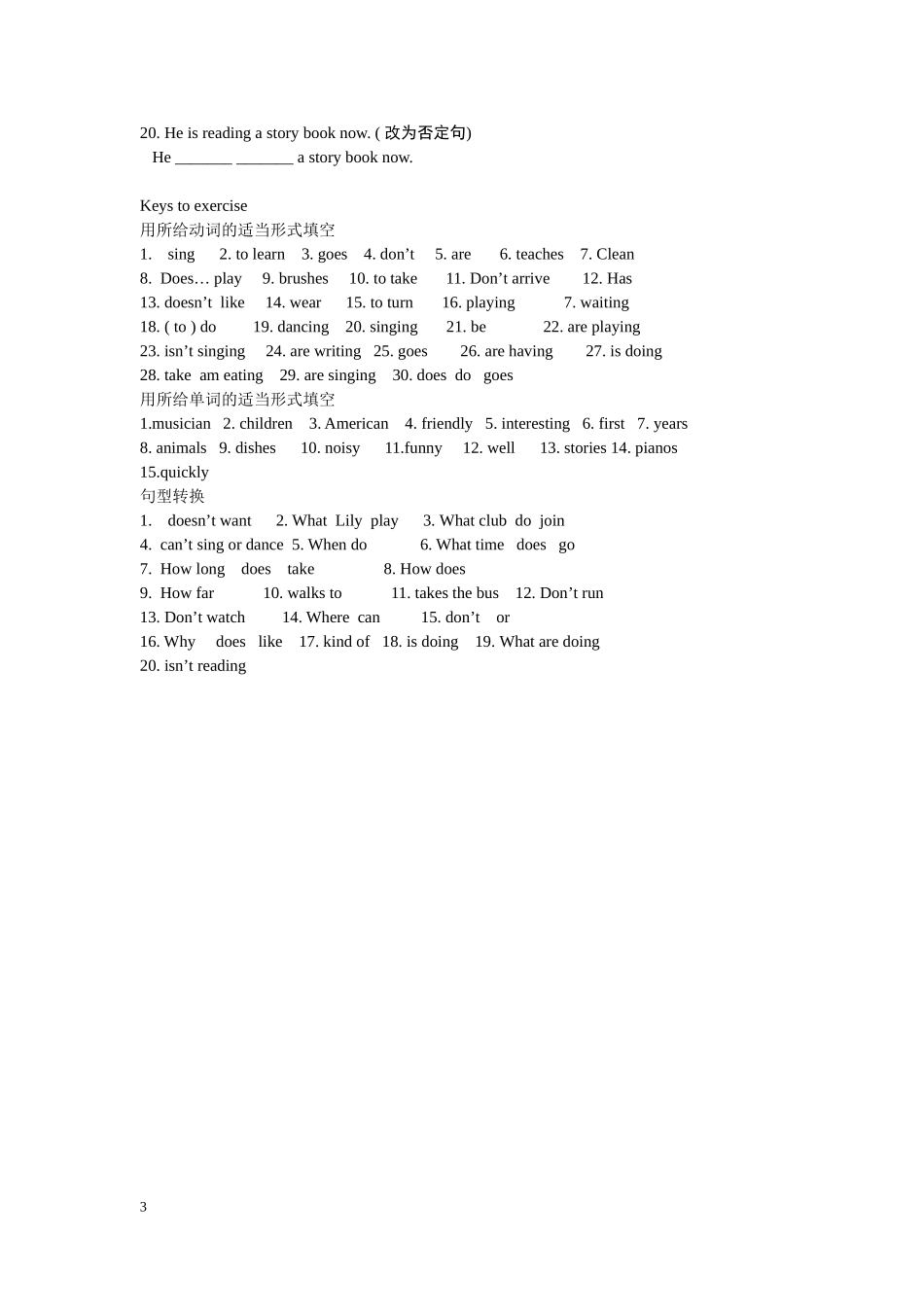 20. He is reading a story book now. ( 改为否定句)
He _______ _______ a story book now.

Keys to exercise
用所给动词的适当形式填空
1. sing 2. to learn 3. goes 4. don't 5. are 6. teaches 7. Clean
8. Does… play 9. brushes 10. to take 11. Don't arrive 12. Has
13. doesn't like 14. wear 15. to turn 16. playing 7. waiting
18. ( to ) do 19. dancing 20. singing 21. be 22. are playing
23. isn't singing 24. are writing 25. goes 26. are having 27. is doing
28. take am eating 29. are singing 30. does do goes
用所给单词的适当形式填空
1.musician 2. children 3. American 4. friendly 5. interesting 6. first 7. years
8. animals 9. dishes 10. noisy 11.funny 12. well 13. stories 14. pianos
15.quickly
句型转换
1. doesn't want 2. What Lily play 3. What club do join
4. can't sing or dance 5. When do 6. What time does go
7. How long does take 8. How does
9. How far 10. walks to 11. takes the bus 12. Don't run
13. Don't watch 14. Where can 15. don't or
16. Why does like 17. kind of 18. is doing 19. What are doing
20. isn't reading

3